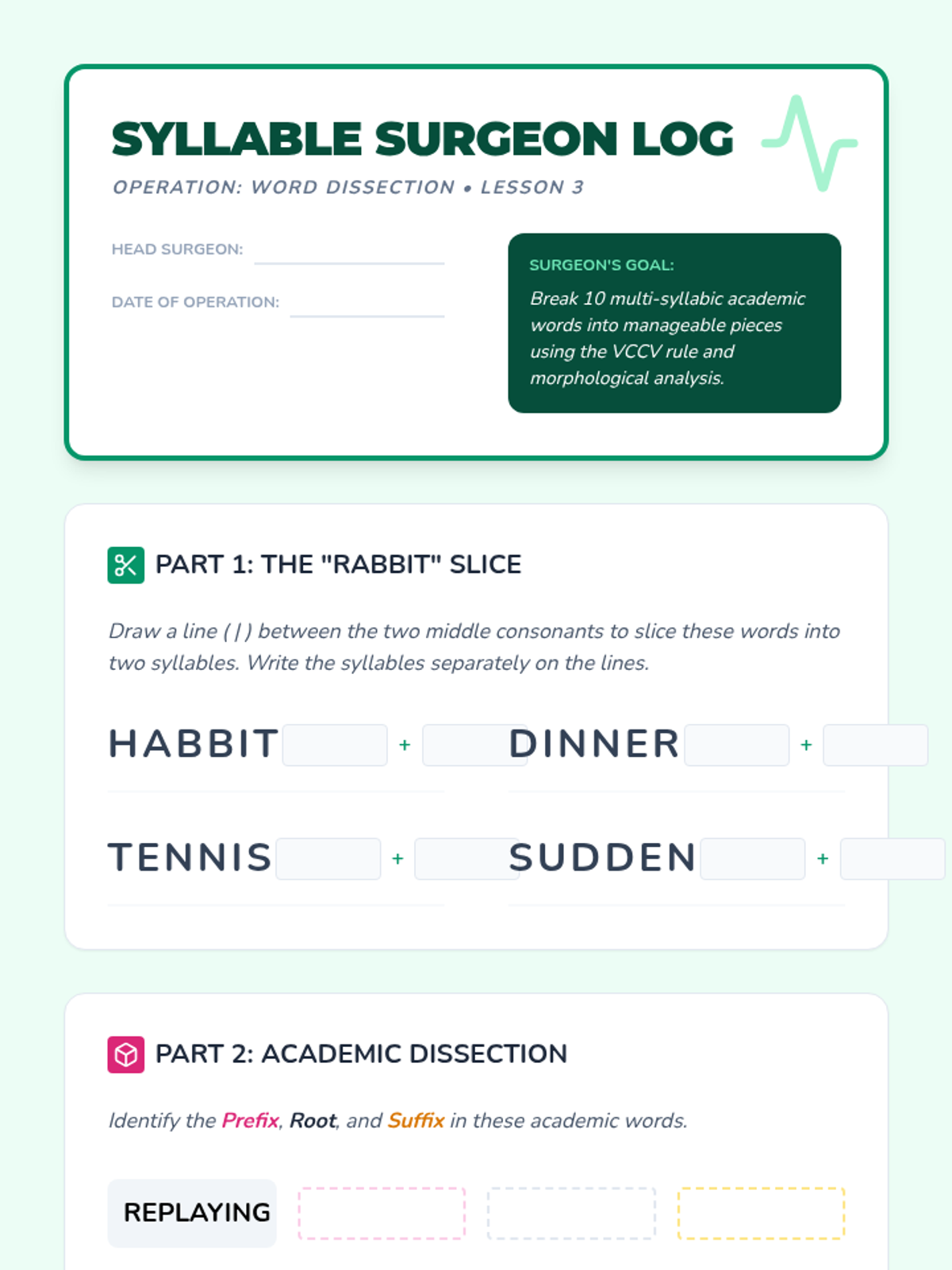 SYLLABLE SURGEON LOG

OPERATION: WORD DISSECTION • LESSON 3

HEAD SURGEON:

DATE OF OPERATION:

SURGEON'S GOAL:

Break 10 multi-syllabic academic words into manageable pieces using the VCCV rule and morphological analysis.

PART 1: THE "RABBIT" SLICE

Draw a line ( | ) between the two middle consonants to slice these words into two syllables. Write the syllables separately on the lines.

HABBIT +

DINNER +

TENNIS +

SUDDEN +

PART 2: ACADEMIC DISSECTION

Identify the Prefix, Root, and Suffix in these academic words.

REPLAYING